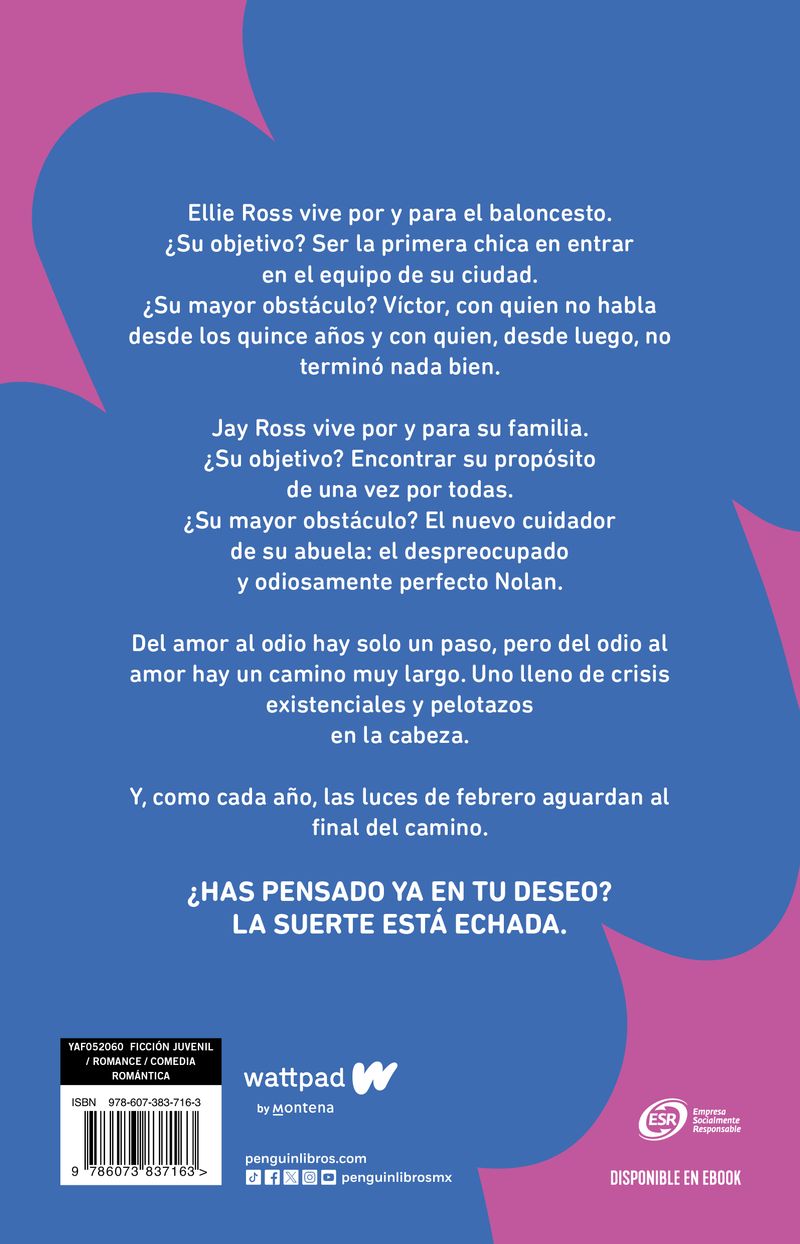 Ellie Ross vive por y para el baloncesto. ¿Su objetivo? Ser la primera chica en entrar en el equipo de su ciudad. ¿Su mayor obstáculo? Víctor, con quien no habla desde los quince años y con quien, desde luego, no terminó nada bien.

Jay Ross vive por y para su familia. ¿Su objetivo? Encontrar su propósito de una vez por todas. ¿Su mayor obstáculo? El nuevo cuidador de su abuela: el despreocupado y odiosamente perfecto Nolan.

Del amor al odio hay solo un paso, pero del odio al amor hay un camino muy largo. Uno lleno de crisis existenciales y pelotazos en la cabeza.

Y, como cada año, las luces de febrero aguardan al final del camino.

¿HAS PENSADO YA EN TU DESEO?
LA SUERTE ESTÁ ECHADA.

YAF052060 FICCIÓN JUVENIL / ROMANCE / COMEDIA ROMÁNTICA

ISBN 978-607-383-716-3

9 786073 837163 >

wattpad
by Montena

penguinlibros.com
penguinlibrosmx

ESR Empresa Socialmente Responsable

DISPONIBLE EN EBOOK